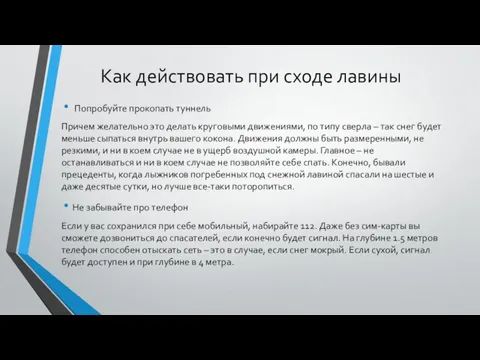 Как действовать при сходе лавины

• Попробуйте прокопать туннель

Причем желательно это делать круговыми движениями, по типу сверла – так снег будет меньше сыпаться внутрь вашего кокона. Движения должны быть размеренными, не резкими, и ни в коем случае не в ущерб воздушной камеры. Главное – не останавливаться и ни в коем случае не позволяйте себе спать. Конечно, бывали прецеденты, когда лыжников погребенных под снежной лавиной спасали на шестые и даже десятые сутки, но лучше все-таки поторопиться.

• Не забывайте про телефон

Если у вас сохранился при себе мобильный, набирайте 112. Даже без сим-карты вы сможете дозвониться до спасателей, если конечно будет сигнал. На глубине 1.5 метров телефон способен отыскать сеть – это в случае, если снег мокрый. Если сухой, сигнал будет доступен и при глубине в 4 метра.